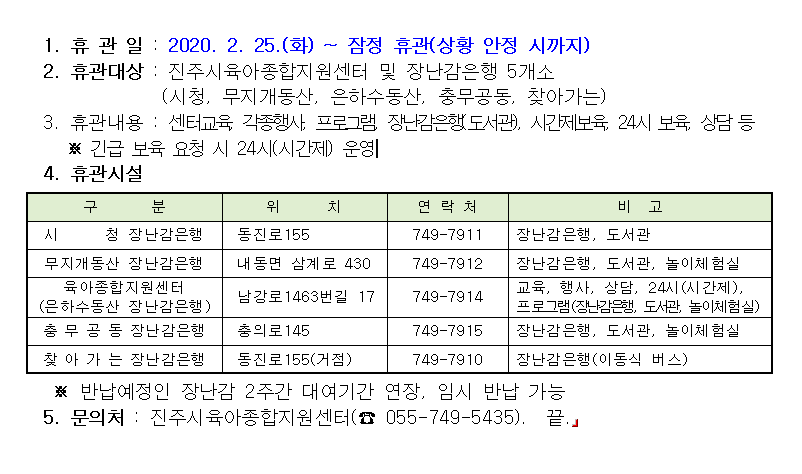 1. 휴 관 일 : 2020. 2. 25.(화) ~ 잠정 휴관(상황 안정 시까지)
2. 휴관대상 : 진주시육아종합지원센터 및 장난감은행 5개소
(시청, 무지개동산, 은하수동산, 충무공동, 찾아가는)
3. 휴관내용 : 센터교육, 각종행사, 프로그램, 장난감은행(도서관), 시간제보육, 24시 보육, 상담 등
※ 긴급 보육 요청 시 24시(시간제) 운영
4. 휴관시설

| 구 분 | 위 치 | 연 락 처 | 비 고 |
|---|---|---|---|
| 시 청 장난감은행 | 동진로155 | 749-7911 | 장난감은행, 도서관 |
| 무지개동산 장난감은행 | 내동면 삼계로 430 | 749-7912 | 장난감은행, 도서관, 놀이체험실 |
| 육아종합지원센터 (은하수동산 장난감은행) | 남강로1463번길 17 | 749-7914 | 교육, 행사, 상담, 24시(시간제), 프로그램(장난감은행, 도서관, 놀이체험실) |
| 충 무 공 동 장난감은행 | 충의로145 | 749-7915 | 장난감은행, 도서관, 놀이체험실 |
| 찾 아 가 는 장난감은행 | 동진로155(거점) | 749-7910 | 장난감은행(이동식 버스) |

※ 반납예정인 장난감 2주간 대여기간 연장, 임시 반납 가능
5. 문의처 : 진주시육아종합지원센터(☎ 055-749-5435). 끝.